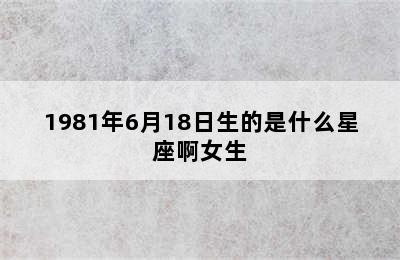 1981年6月18日生的是什么星座啊女生